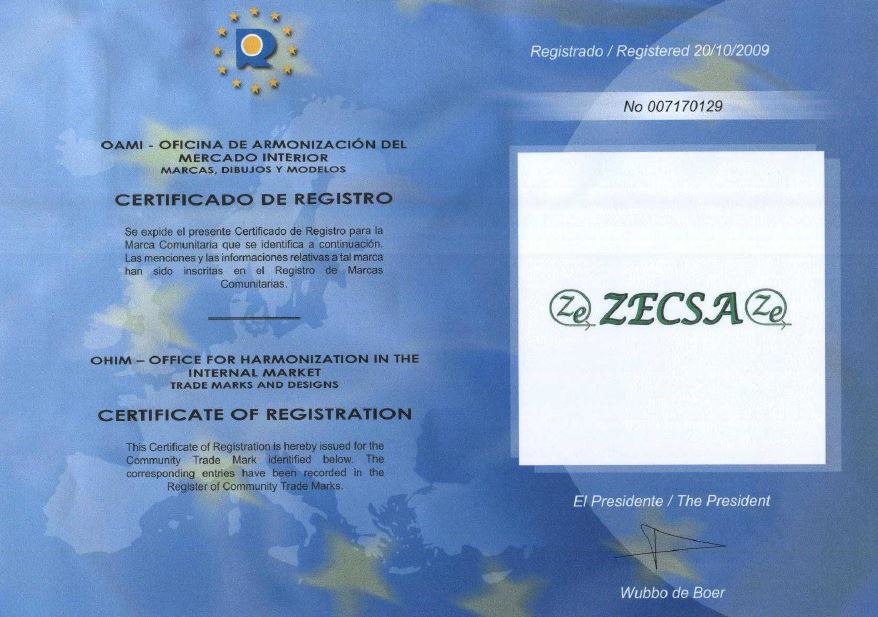 R

OAMI - OFICINA DE ARMONIZACIÓN DEL MERCADO INTERIOR
MARCAS, DIBUJOS Y MODELOS

CERTIFICADO DE REGISTRO

Se expide el presente Certificado de Registro para la Marca Comunitaria que se identifica a continuación. Las menciones y las informaciones relativas a tal marca han sido inscritas en el Registro de Marcas Comunitarias.

OHIM – OFFICE FOR HARMONIZATION IN THE INTERNAL MARKET
TRADE MARKS AND DESIGNS

CERTIFICATE OF REGISTRATION

This Certificate of Registration is hereby issued for the Community Trade Mark identified below. The corresponding entries have been recorded in the Register of Community Trade Marks.

Registrado / Registered 20/10/2009

No 007170129

Ze ZECSA Ze

El Presidente / The President

Wubbo de Boer